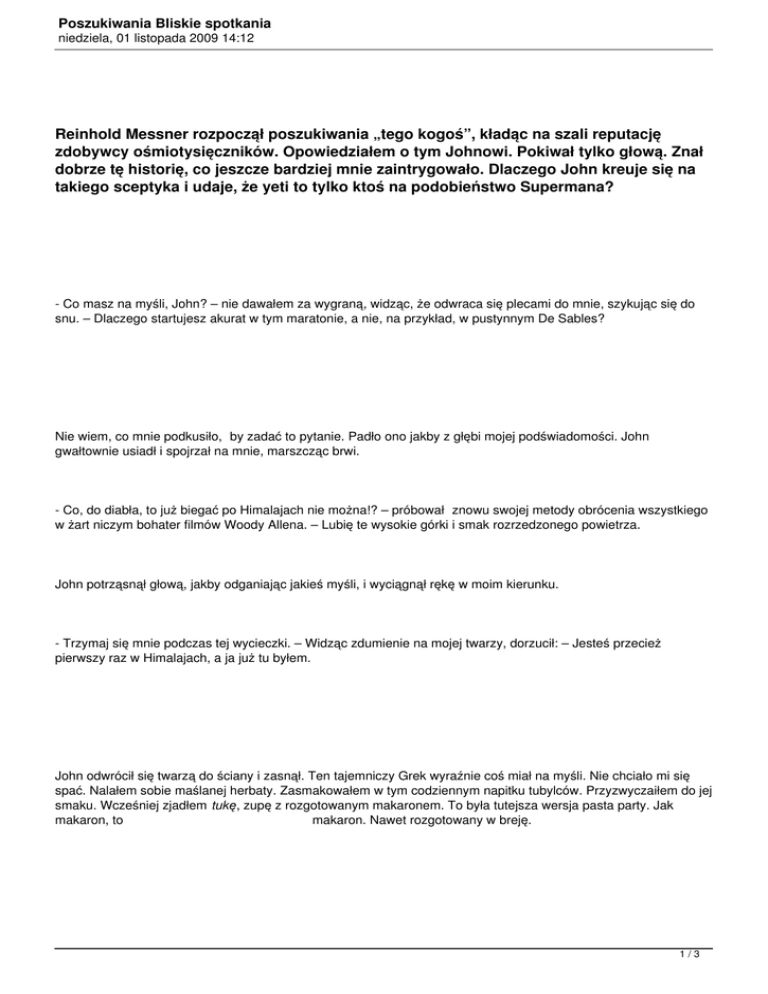 Poszukiwania Bliskie spotkania
niedziela, 01 listopada 2009 14:12

Reinhold Messner rozpoczął poszukiwania „tego kogoś”, kładąc na szali reputację zdobywcy ośmiotysięczników. Opowiedziałem o tym Johnowi. Pokiwał tylko głową. Znał dobrze tę historię, co jeszcze bardziej mnie zaintrygowało. Dlaczego John kreuje się na takiego sceptyka i udaje, że yeti to tylko ktoś na podobieństwo Supermana?

- Co masz na myśli, John? – nie dawałem za wygraną, widząc, że odwraca się plecami do mnie, szykując się do snu. – Dlaczego startujesz akurat w tym maratonie, a nie, na przykład, w pustynnym De Sables?

Nie wiem, co mnie podkusiło, by zadać to pytanie. Padło ono jakby z głębi mojej podświadomości. John gwałtownie usiadł i spojrzał na mnie, marszcząc brwi.

- Co, do diabła, to już biegać po Himalajach nie można!? – próbował znowu swojej metody obrócenia wszystkiego w żart niczym bohater filmów Woody Allena. – Lubię te wysokie górki i smak rozrzedzonego powietrza.

John potrząsnął głową, jakby odganiając jakieś myśli, i wyciągnął rękę w moim kierunku.

- Trzymaj się mnie podczas tej wycieczki. – Widząc zdumienie na mojej twarzy, dorzucił: – Jesteś przecież pierwszy raz w Himalajach, a ja już tu byłem.

John odwrócił się twarzą do ściany i zasnął. Ten tajemniczy Grek wyraźnie coś miał na myśli. Nie chciało mi się spać. Nalałem sobie maślanej herbaty. Zasmakowałem w tym codziennym napitku tubylców. Przyzwyczaiłem do jej smaku. Wcześniej zjadłem tukę, zupę z rozgotowanym makaronem. To była tutejsza wersja pasta party. Jak makaron, to makaron. Nawet rozgotowany w breję.

1 / 3